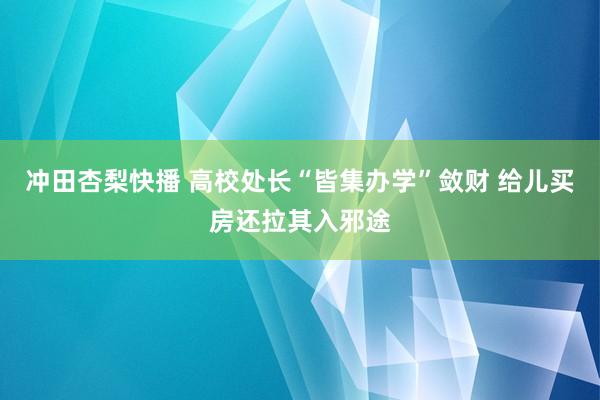 冲田杏梨快播 高校处长“皆集办学”敛财 给儿买房还拉其入邪途